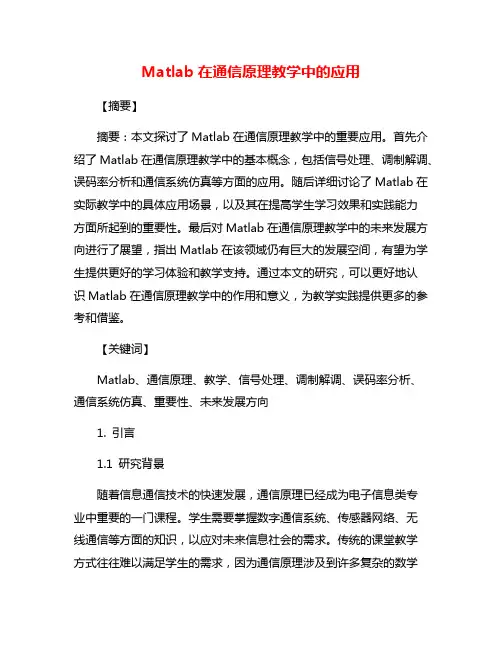 Matlab 在通信原理教学中的应用

【摘要】

摘要：本文探讨了 Matlab 在通信原理教学中的重要应用。首先介绍了 Matlab 在通信原理教学中的基本概念，包括信号处理、调制解调、误码率分析和通信系统仿真等方面的应用。随后详细讨论了 Matlab 在实际教学中的具体应用场景，以及其在提高学生学习效果和实践能力方面所起到的重要性。最后对 Matlab 在通信原理教学中的未来发展方向进行了展望，指出 Matlab 在该领域仍有巨大的发展空间，有望为学生提供更好的学习体验和教学支持。通过本文的研究，可以更好地认识 Matlab 在通信原理教学中的作用和意义，为教学实践提供更多的参考和借鉴。

【关键词】

Matlab、通信原理、教学、信号处理、调制解调、误码率分析、通信系统仿真、重要性、未来发展方向

1. 引言

1.1 研究背景

随着信息通信技术的快速发展，通信原理已经成为电子信息类专业中重要的一门课程。学生需要掌握数字通信系统、传感器网络、无线通信等方面的知识，以应对未来信息社会的需求。传统的课堂教学方式往往难以满足学生的需求，因为通信原理涉及到许多复杂的数学